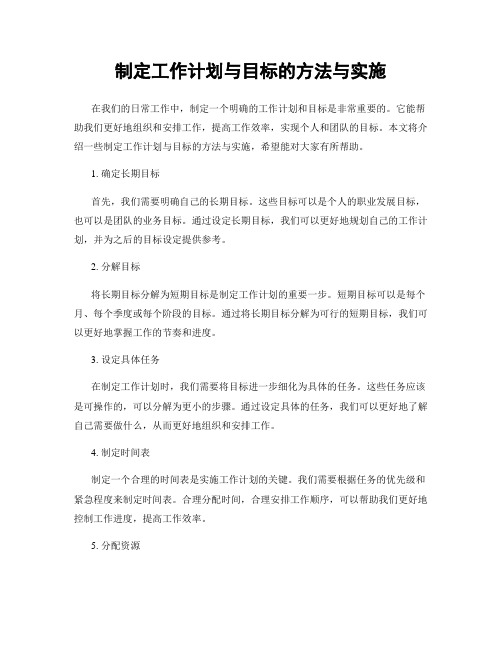 制定工作计划与目标的方法与实施

在我们的日常工作中，制定一个明确的工作计划和目标是非常重要的。它能帮助我们更好地组织和安排工作，提高工作效率，实现个人和团队的目标。本文将介绍一些制定工作计划与目标的方法与实施，希望能对大家有所帮助。

1. 确定长期目标

首先，我们需要明确自己的长期目标。这些目标可以是个人的职业发展目标，也可以是团队的业务目标。通过设定长期目标，我们可以更好地规划自己的工作计划，并为之后的目标设定提供参考。

2. 分解目标

将长期目标分解为短期目标是制定工作计划的重要一步。短期目标可以是每个月、每个季度或每个阶段的目标。通过将长期目标分解为可行的短期目标，我们可以更好地掌握工作的节奏和进度。

3. 设定具体任务

在制定工作计划时，我们需要将目标进一步细化为具体的任务。这些任务应该是可操作的，可以分解为更小的步骤。通过设定具体的任务，我们可以更好地了解自己需要做什么，从而更好地组织和安排工作。

4. 制定时间表

制定一个合理的时间表是实施工作计划的关键。我们需要根据任务的优先级和紧急程度来制定时间表。合理分配时间，合理安排工作顺序，可以帮助我们更好地控制工作进度，提高工作效率。

5. 分配资源